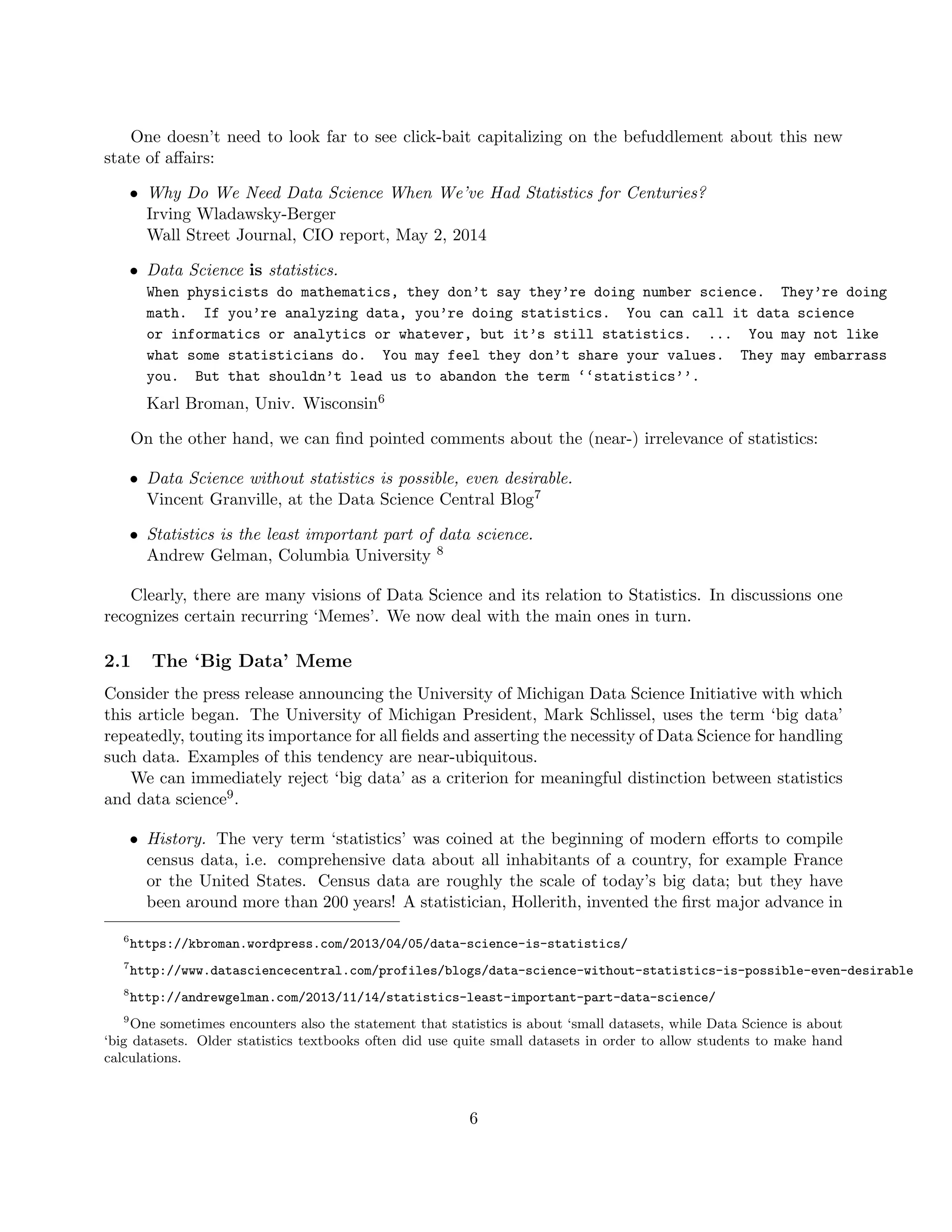 One doesn't need to look far to see click-bait capitalizing on the befuddlement about this new state of affairs:

• Why Do We Need Data Science When We've Had Statistics for Centuries?
Irving Wladawsky-Berger
Wall Street Journal, CIO report, May 2, 2014

• Data Science is statistics.
When physicists do mathematics, they don't say they're doing number science. They're doing math. If you're analyzing data, you're doing statistics. You can call it data science or informatics or analytics or whatever, but it's still statistics. ... You may not like what some statisticians do. You may feel they don't share your values. They may embarrass you. But that shouldn't lead us to abandon the term ''statistics''.
Karl Broman, Univ. Wisconsin$^6$

On the other hand, we can find pointed comments about the (near-) irrelevance of statistics:

• Data Science without statistics is possible, even desirable.
Vincent Granville, at the Data Science Central Blog$^7$

• Statistics is the least important part of data science.
Andrew Gelman, Columbia University $^8$

Clearly, there are many visions of Data Science and its relation to Statistics. In discussions one recognizes certain recurring 'Memes'. We now deal with the main ones in turn.

2.1 The 'Big Data' Meme

Consider the press release announcing the University of Michigan Data Science Initiative with which this article began. The University of Michigan President, Mark Schlissel, uses the term 'big data' repeatedly, touting its importance for all fields and asserting the necessity of Data Science for handling such data. Examples of this tendency are near-ubiquitous.

We can immediately reject 'big data' as a criterion for meaningful distinction between statistics and data science$^9$.

• History. The very term 'statistics' was coined at the beginning of modern efforts to compile census data, i.e. comprehensive data about all inhabitants of a country, for example France or the United States. Census data are roughly the scale of today's big data; but they have been around more than 200 years! A statistician, Hollerith, invented the first major advance in

$^6$https://kbroman.wordpress.com/2013/04/05/data-science-is-statistics/

$^7$http://www.datasciencecentral.com/profiles/blogs/data-science-without-statistics-is-possible-even-desirable

$^8$http://andrewgelman.com/2013/11/14/statistics-least-important-part-data-science/

$^9$One sometimes encounters also the statement that statistics is about 'small datasets, while Data Science is about 'big datasets. Older statistics textbooks often did use quite small datasets in order to allow students to make hand calculations.

6